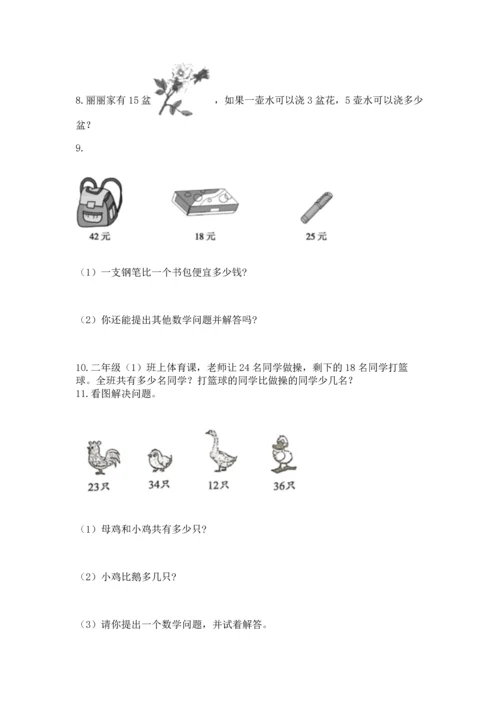 8. 丽丽家有 15 盆 ，如果一壶水可以浇 3 盆花，5 壶水可以浇多少盆？

9.

42元 18元 25元

（1）一支钢笔比一个书包便宜多少钱？

（2）你还能提出其他数学问题并解答吗？

10. 二年级（1）班上体育课，老师让 24 名同学做操，剩下的 18 名同学打篮球。全班共有多少名同学？打篮球的同学比做操的同学少几名？

11. 看图解决问题。

23只 34只 12只 36只

（1）母鸡和小鸡共有多少只？

（2）小鸡比鹅多几只？

（3）请你提出一个数学问题，并试着解答。